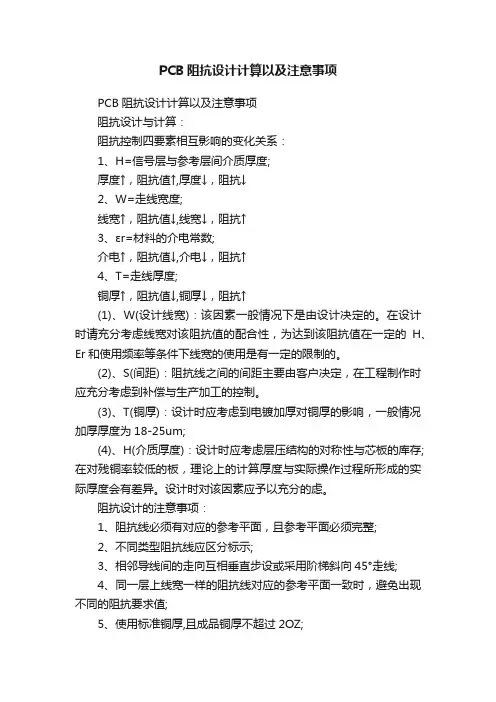 PCB 阻抗设计计算以及注意事项

PCB 阻抗设计计算以及注意事项

阻抗设计与计算：

阻抗控制四要素相互影响的变化关系：

1、H=信号层与参考层间介质厚度;

厚度↑，阻抗值↑,厚度↓，阻抗↓

2、W=走线宽度;

线宽↑，阻抗值↓,线宽↓，阻抗↑

3、εr=材料的介电常数;

介电↑，阻抗值↓,介电↓，阻抗↑

4、T=走线厚度;

铜厚↑，阻抗值↓,铜厚↓，阻抗↑

(1)、W(设计线宽)：该因素一般情况下是由设计决定的。在设计时请充分考虑线宽对该阻抗值的配合性，为达到该阻抗值在一定的 H、Er 和使用频率等条件下线宽的使用是有一定的限制的。

(2)、S(间距)：阻抗线之间的间距主要由客户决定，在工程制作时应充分考虑到补偿与生产加工的控制。

(3)、T(铜厚)：设计时应考虑到电镀加厚对铜厚的影响，一般情况加厚厚度为 18-25um;

(4)、H(介质厚度)：设计时应考虑层压结构的对称性与芯板的库存;在对残铜率较低的板，理论上的计算厚度与实际操作过程所形成的实际厚度会有差异。设计时对该因素应予以充分的虑。

阻抗设计的注意事项：

1、阻抗线必须有对应的参考平面，且参考平面必须完整;

2、不同类型阻抗线应区分标示;

3、相邻导线间的走向互相垂直步设或采用阶梯斜向 45°走线;

4、同一层上线宽一样的阻抗线对应的参考平面一致时，避免出现不同的阻抗要求值;

5、使用标准铜厚,且成品铜厚不超过 2OZ;